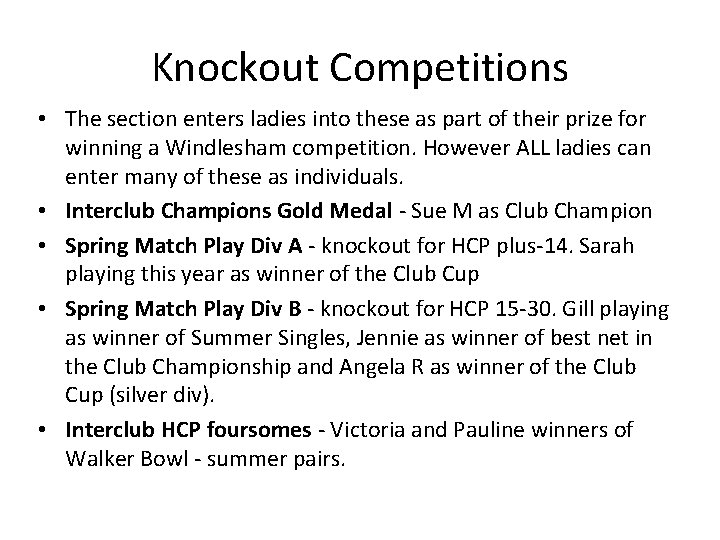 Knockout Competitions

• The section enters ladies into these as part of their prize for winning a Windlesham competition. However ALL ladies can enter many of these as individuals.
• Interclub Champions Gold Medal - Sue M as Club Champion
• Spring Match Play Div A - knockout for HCP plus-14. Sarah playing this year as winner of the Club Cup
• Spring Match Play Div B - knockout for HCP 15-30. Gill playing as winner of Summer Singles, Jennie as winner of best net in the Club Championship and Angela R as winner of the Club Cup (silver div).
• Interclub HCP foursomes - Victoria and Pauline winners of Walker Bowl - summer pairs.